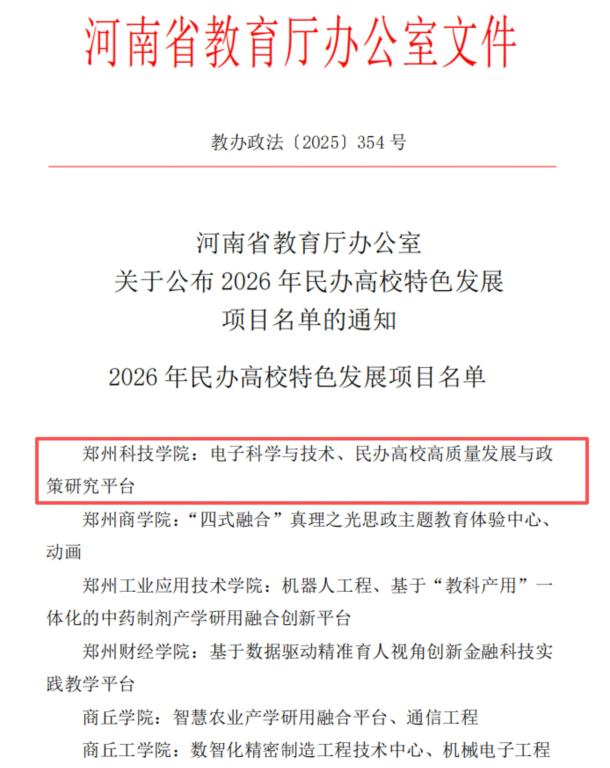 河南省教育厅办公室文件

教办政法〔2025〕354 号

河南省教育厅办公室
关于公布 2026 年民办高校特色发展
项目名单的通知

2026 年民办高校特色发展项目名单

郑州科技学院：电子科学与技术、民办高校高质量发展与政策研究平台

郑州商学院：“四式融合”真理之光思政主题教育体验中心、动画

郑州工业应用技术学院：机器人工程、基于“教科产用”一体化的中药制剂产学研用融合创新平台

郑州财经学院：基于数据驱动精准育人视角创新金融科技实践教学平台

商丘学院：智慧农业产学研用融合平台、通信工程

商丘工学院：数智化精密制造工程技术中心、机械电子工程